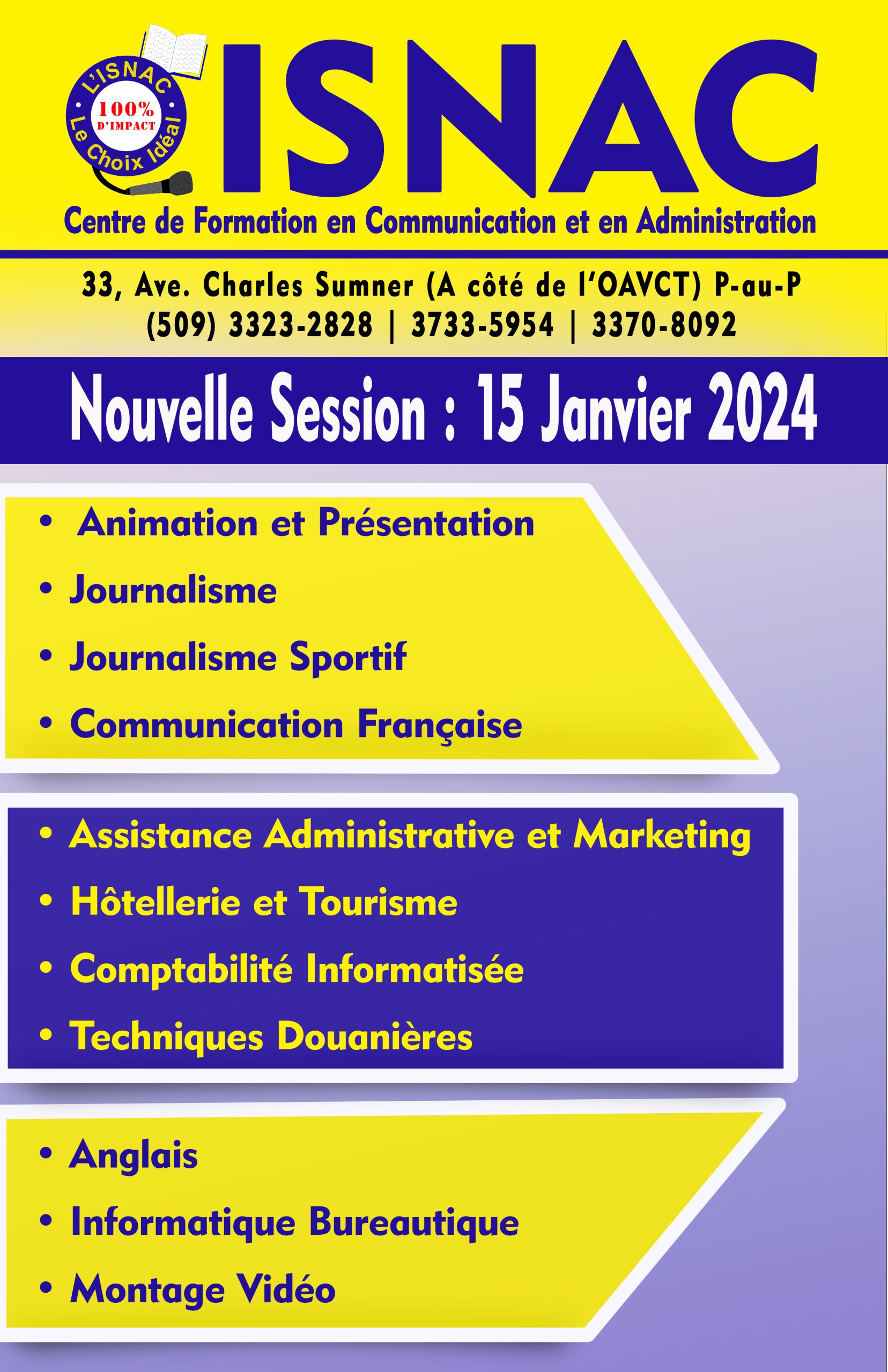 L'ISNAC
100% D'IMPACT
Le Choix Idéal

ISNAC

Centre de Formation en Communication et en Administration

33, Ave. Charles Sumner (A côté de l'OAVCT) P-au-P
(509) 3323-2828 | 3733-5954 | 3370-8092

Nouvelle Session : 15 Janvier 2024

• Animation et Présentation
• Journalisme
• Journalisme Sportif
• Communication Française

• Assistance Administrative et Marketing
• Hôtellerie et Tourisme
• Comptabilité Informatisée
• Techniques Douanières

• Anglais
• Informatique Bureautique
• Montage Vidéo